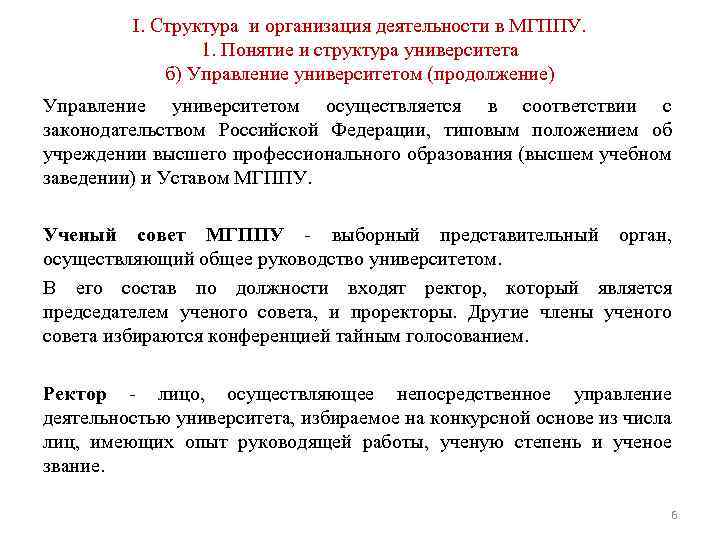 I. Структура и организация деятельности в МГППУ.
1. Понятие и структура университета
б) Управление университетом (продолжение)

Управление университетом осуществляется в соответствии с законодательством Российской Федерации, типовым положением об учреждении высшего профессионального образования (высшем учебном заведении) и Уставом МГППУ.

Ученый совет МГППУ - выборный представительный орган, осуществляющий общее руководство университетом.

В его состав по должности входят ректор, который является председателем ученого совета, и проректоры. Другие члены ученого совета избираются конференцией тайным голосованием.

Ректор - лицо, осуществляющее непосредственное управление деятельностью университета, избираемое на конкурсной основе из числа лиц, имеющих опыт руководящей работы, ученую степень и ученое звание.

6